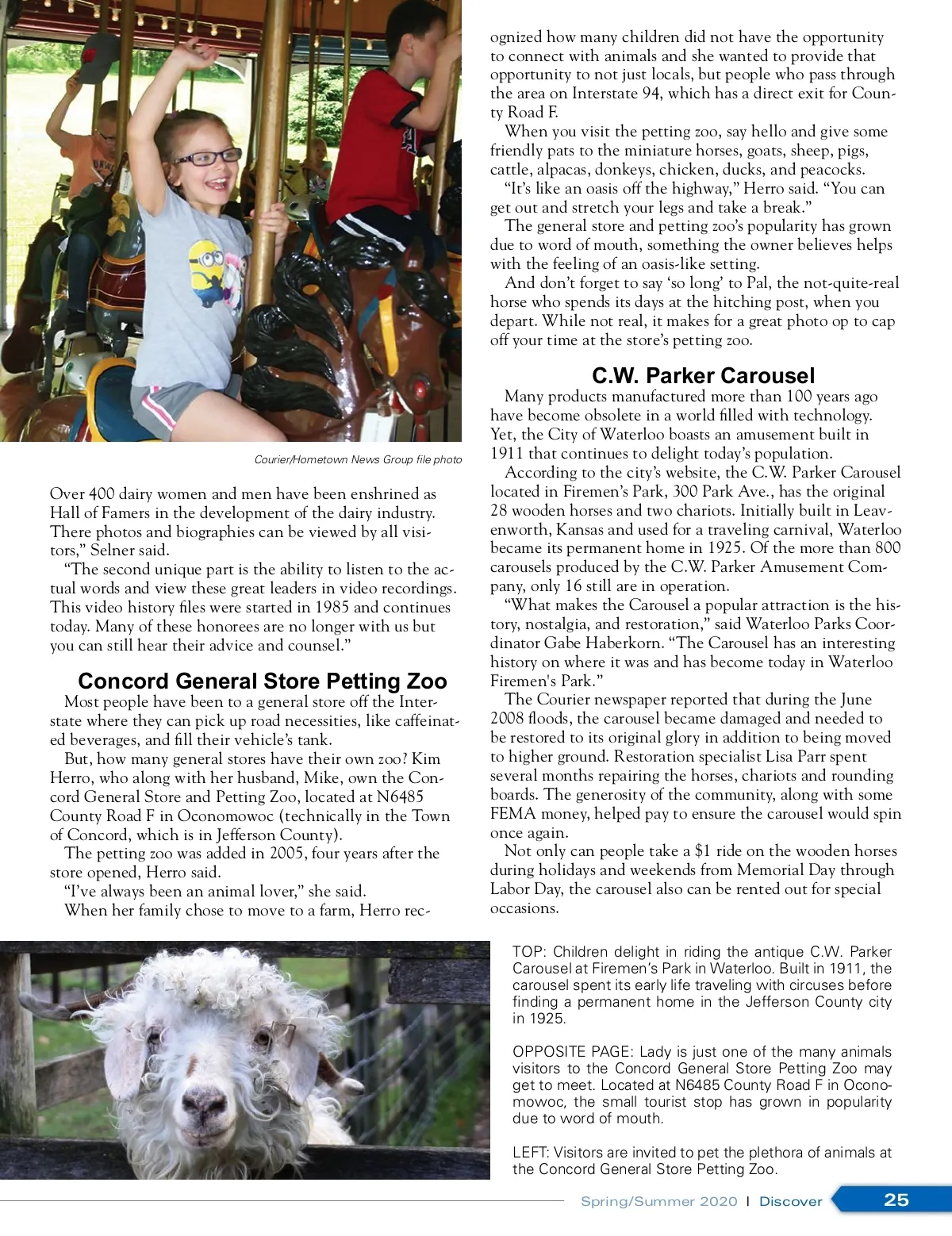 Courier/Hometown News Group file photo

Over 400 dairy women and men have been enshrined as Hall of Famers in the development of the dairy industry. There photos and biographies can be viewed by all visitors," Selner said.

"The second unique part is the ability to listen to the actual words and view these great leaders in video recordings. This video history files were started in 1985 and continues today. Many of these honorees are no longer with us but you can still hear their advice and counsel."

Concord General Store Petting Zoo

Most people have been to a general store off the Interstate where they can pick up road necessities, like caffeinated beverages, and fill their vehicle's tank.

But, how many general stores have their own zoo? Kim Herro, who along with her husband, Mike, own the Concord General Store and Petting Zoo, located at N6485 County Road F in Oconomowoc (technically in the Town of Concord, which is in Jefferson County).

The petting zoo was added in 2005, four years after the store opened, Herro said.

"I've always been an animal lover," she said.

When her family chose to move to a farm, Herro recognized how many children did not have the opportunity to connect with animals and she wanted to provide that opportunity to not just locals, but people who pass through the area on Interstate 94, which has a direct exit for County Road F.

When you visit the petting zoo, say hello and give some friendly pats to the miniature horses, goats, sheep, pigs, cattle, alpacas, donkeys, chicken, ducks, and peacocks.

"It's like an oasis off the highway," Herro said. "You can get out and stretch your legs and take a break."

The general store and petting zoo's popularity has grown due to word of mouth, something the owner believes helps with the feeling of an oasis-like setting.

And don't forget to say 'so long' to Pal, the not-quite-real horse who spends its days at the hitching post, when you depart. While not real, it makes for a great photo op to cap off your time at the store's petting zoo.

C.W. Parker Carousel

Many products manufactured more than 100 years ago have become obsolete in a world filled with technology. Yet, the City of Waterloo boasts an amusement built in 1911 that continues to delight today's population.

According to the city's website, the C.W. Parker Carousel located in Firemen's Park, 300 Park Ave., has the original 28 wooden horses and two chariots. Initially built in Leavenworth, Kansas and used for a traveling carnival, Waterloo became its permanent home in 1925. Of the more than 800 carousels produced by the C.W. Parker Amusement Company, only 16 still are in operation.

"What makes the Carousel a popular attraction is the history, nostalgia, and restoration," said Waterloo Parks Coordinator Gabe Haberkorn. "The Carousel has an interesting history on where it was and has become today in Waterloo Firemen's Park."

The Courier newspaper reported that during the June 2008 floods, the carousel became damaged and needed to be restored to its original glory in addition to being moved to higher ground. Restoration specialist Lisa Parr spent several months repairing the horses, chariots and rounding boards. The generosity of the community, along with some FEMA money, helped pay to ensure the carousel would spin once again.

Not only can people take a $1 ride on the wooden horses during holidays and weekends from Memorial Day through Labor Day, the carousel also can be rented out for special occasions.

TOP: Children delight in riding the antique C.W. Parker Carousel at Firemen's Park in Waterloo. Built in 1911, the carousel spent its early life traveling with circuses before finding a permanent home in the Jefferson County city in 1925.

OPPOSITE PAGE: Lady is just one of the many animals visitors to the Concord General Store Petting Zoo may get to meet. Located at N6485 County Road F in Oconomowoc, the small tourist stop has grown in popularity due to word of mouth.

LEFT: Visitors are invited to pet the plethora of animals at the Concord General Store Petting Zoo.

Spring/Summer 2020 | Discover 25